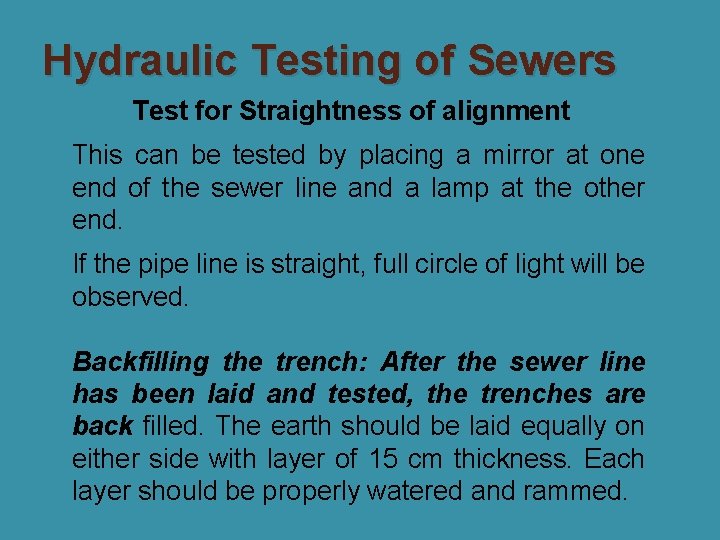 Hydraulic Testing of Sewers

Test for Straightness of alignment

This can be tested by placing a mirror at one end of the sewer line and a lamp at the other end.

If the pipe line is straight, full circle of light will be observed.

Backfilling the trench: After the sewer line has been laid and tested, the trenches are back filled. The earth should be laid equally on either side with layer of 15 cm thickness. Each layer should be properly watered and rammed.